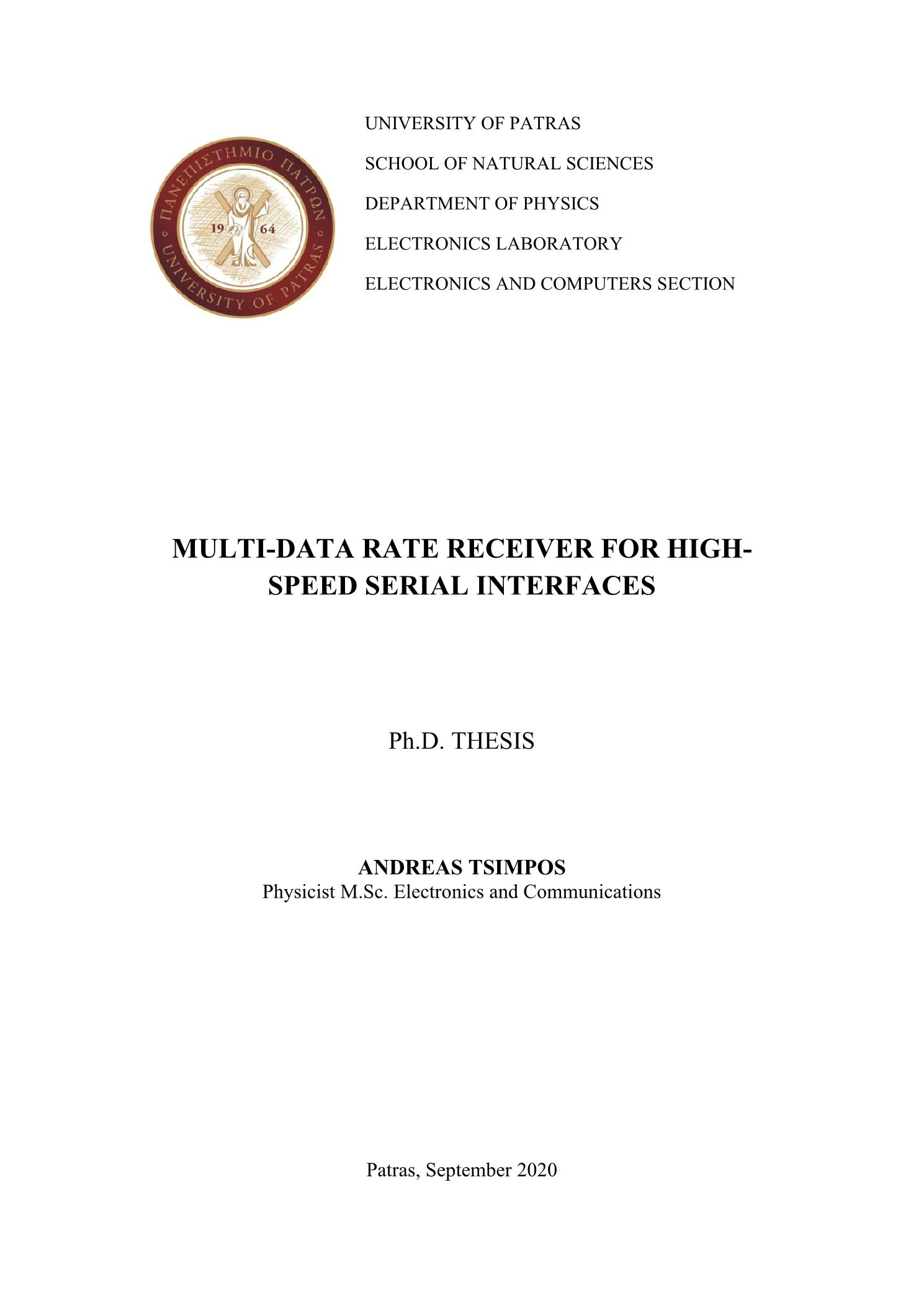 ΠΑΝΕΠΙΣΤΗΜΙΟ ΠΑΤΡΩΝ
19 64
UNIVERSITY OF PATRAS

UNIVERSITY OF PATRAS
SCHOOL OF NATURAL SCIENCES
DEPARTMENT OF PHYSICS
ELECTRONICS LABORATORY
ELECTRONICS AND COMPUTERS SECTION

MULTI-DATA RATE RECEIVER FOR HIGH-SPEED SERIAL INTERFACES

Ph.D. THESIS

ANDREAS TSIMPOS
Physicist M.Sc. Electronics and Communications

Patras, September 2020